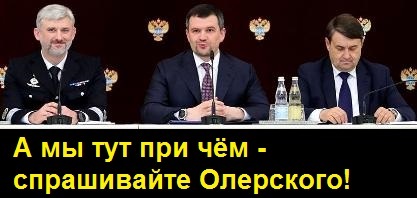 А мы тут при чём - спрашивайте Олерского!